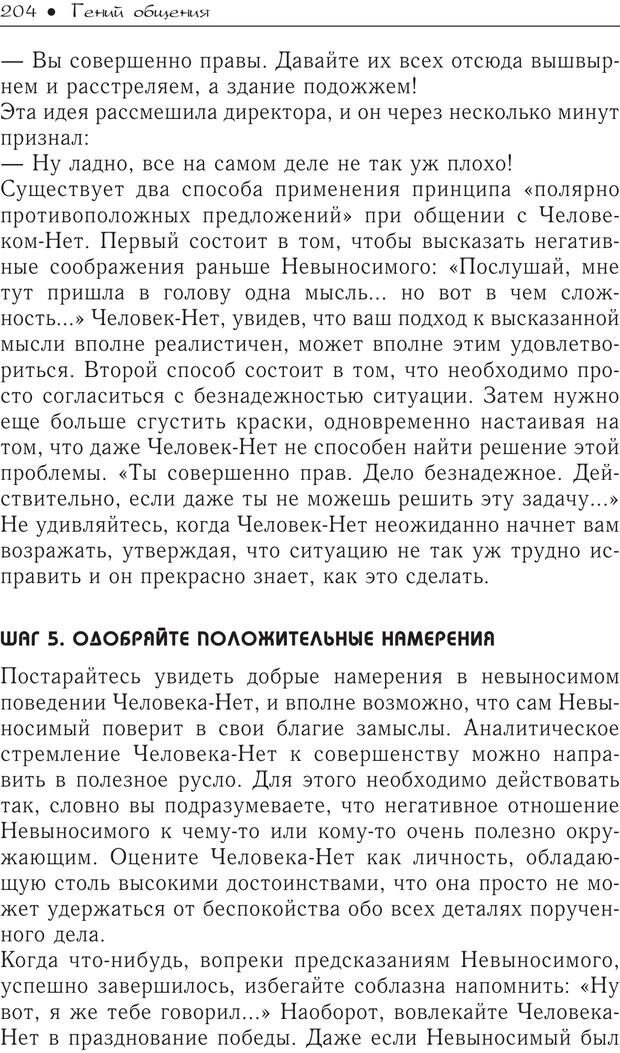 204 • Гений общения

— Вы совершенно правы. Давайте их всех отсюда вышвырнем и расстреляем, а здание подожжем!
Эта идея рассмешила директора, и он через несколько минут признал:
— Ну ладно, все на самом деле не так уж плохо!
Существует два способа применения принципа «полярно противоположных предложений» при общении с Человеком-Нет. Первый состоит в том, чтобы высказать негативные соображения раньше Невыносимого: «Послушай, мне тут пришла в голову одна мысль... но вот в чем сложность...» Человек-Нет, увидев, что ваш подход к высказанной мысли вполне реалистичен, может вполне этим удовлетвориться. Второй способ состоит в том, что необходимо просто согласиться с безнадежностью ситуации. Затем нужно еще больше сгустить краски, одновременно настаивая на том, что даже Человек-Нет не способен найти решение этой проблемы. «Ты совершенно прав. Дело безнадежное. Действительно, если даже ты не можешь решить эту задачу...» Не удивляйтесь, когда Человек-Нет неожиданно начнет вам возражать, утверждая, что ситуацию не так уж трудно исправить и он прекрасно знает, как это сделать.

ШАГ 5. ОДОБРЯЙТЕ ПОЛОЖИТЕЛЬНЫЕ НАМЕРЕНИЯ

Постарайтесь увидеть добрые намерения в невыносимом поведении Человека-Нет, и вполне возможно, что сам Невыносимый поверит в свои благие замыслы. Аналитическое стремление Человека-Нет к совершенству можно направить в полезное русло. Для этого необходимо действовать так, словно вы подразумеваете, что негативное отношение Невыносимого к чему-то или кому-то очень полезно окружающим. Оцените Человека-Нет как личность, обладающую столь высокими достоинствами, что она просто не может удержаться от беспокойства обо всех деталях порученного дела.
Когда что-нибудь, вопреки предсказаниям Невыносимого, успешно завершилось, избегайте соблазна напомнить: «Ну вот, я же тебе говорил...» Наоборот, вовлекайте Человека-Нет в празднование победы. Даже если Невыносимый был